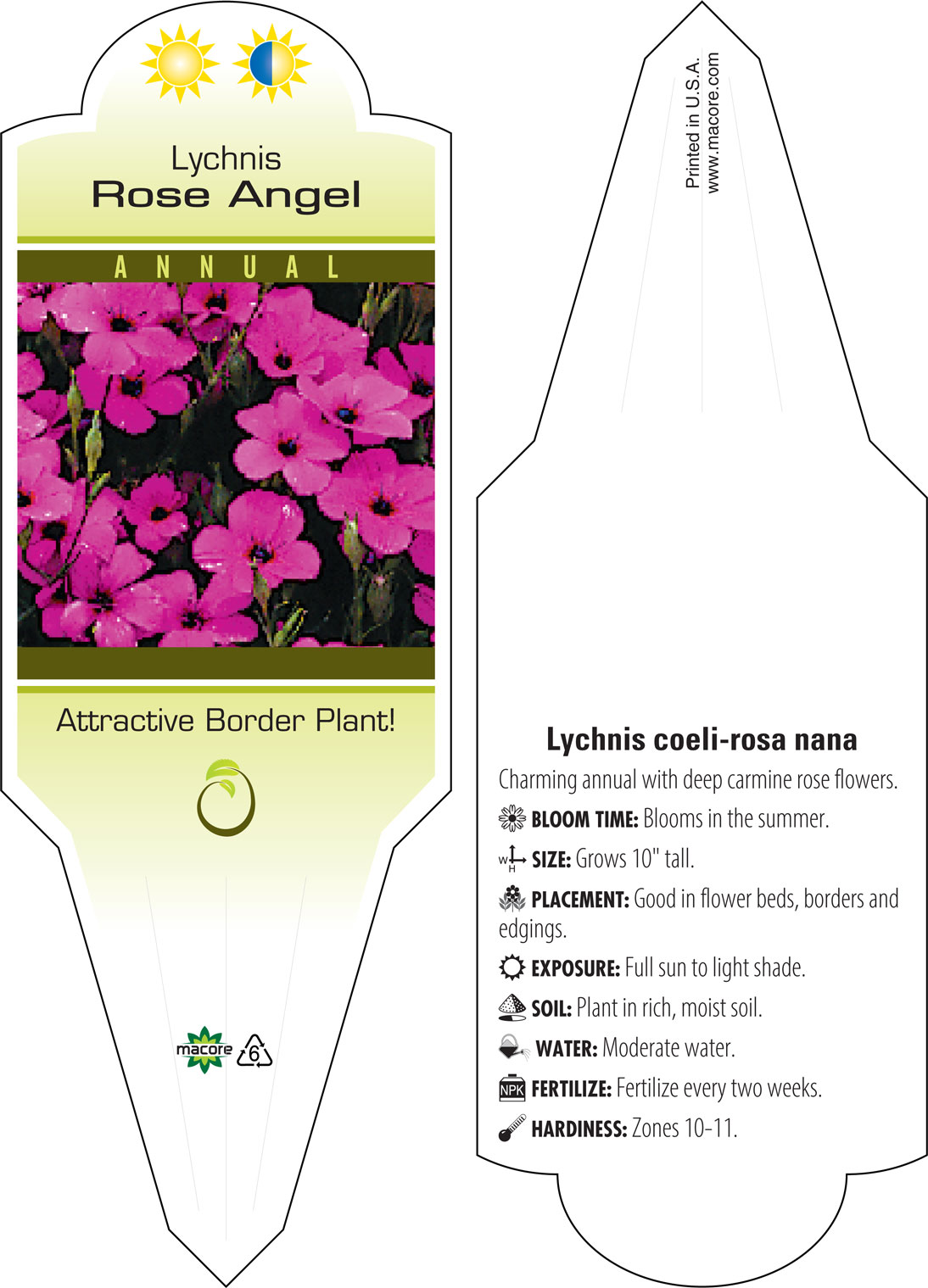 Lychnis
Rose Angel

ANNUAL

Attractive Border Plant!

macore 6

Printed in U.S.A.
www.macore.com

Lychnis coeli-rosa nana

Charming annual with deep carmine rose flowers.

BLOOM TIME: Blooms in the summer.

W H SIZE: Grows 10" tall.

PLACEMENT: Good in flower beds, borders and edgings.

EXPOSURE: Full sun to light shade.

SOIL: Plant in rich, moist soil.

WATER: Moderate water.

NPK FERTILIZE: Fertilize every two weeks.

HARDINESS: Zones 10-11.